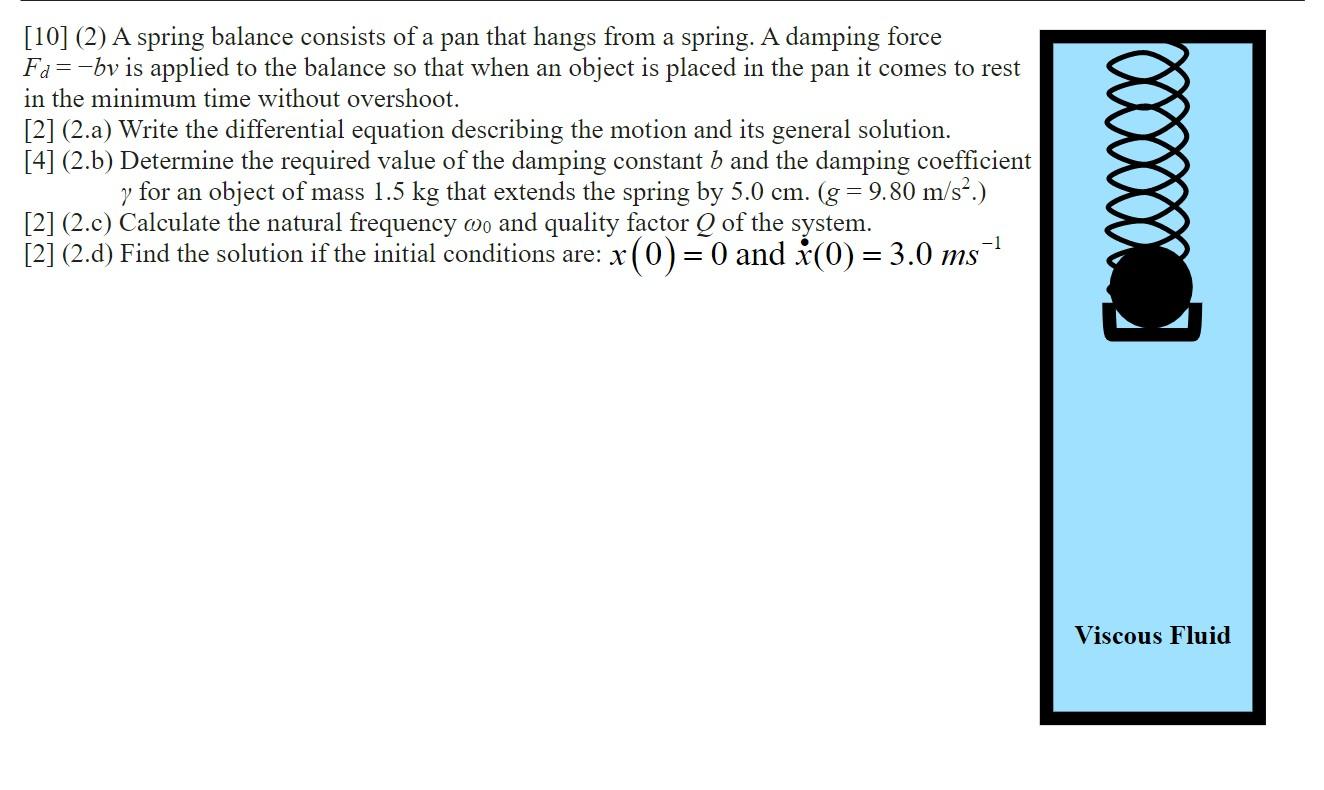 [10] (2) A spring balance consists of a pan that hangs from a spring. A damping force $F_d = -bv$ is applied to the balance so that when an object is placed in the pan it comes to rest in the minimum time without overshoot.
[2] (2.a) Write the differential equation describing the motion and its general solution.
[4] (2.b) Determine the required value of the damping constant $b$ and the damping coefficient $\gamma$ for an object of mass 1.5 kg that extends the spring by 5.0 cm. ($g = 9.80$ m/s$^2$.)
[2] (2.c) Calculate the natural frequency $\omega_0$ and quality factor $Q$ of the system.
[2] (2.d) Find the solution if the initial conditions are: $x(0) = 0$ and $\dot{x}(0) = 3.0\ ms^{-1}$

Viscous Fluid